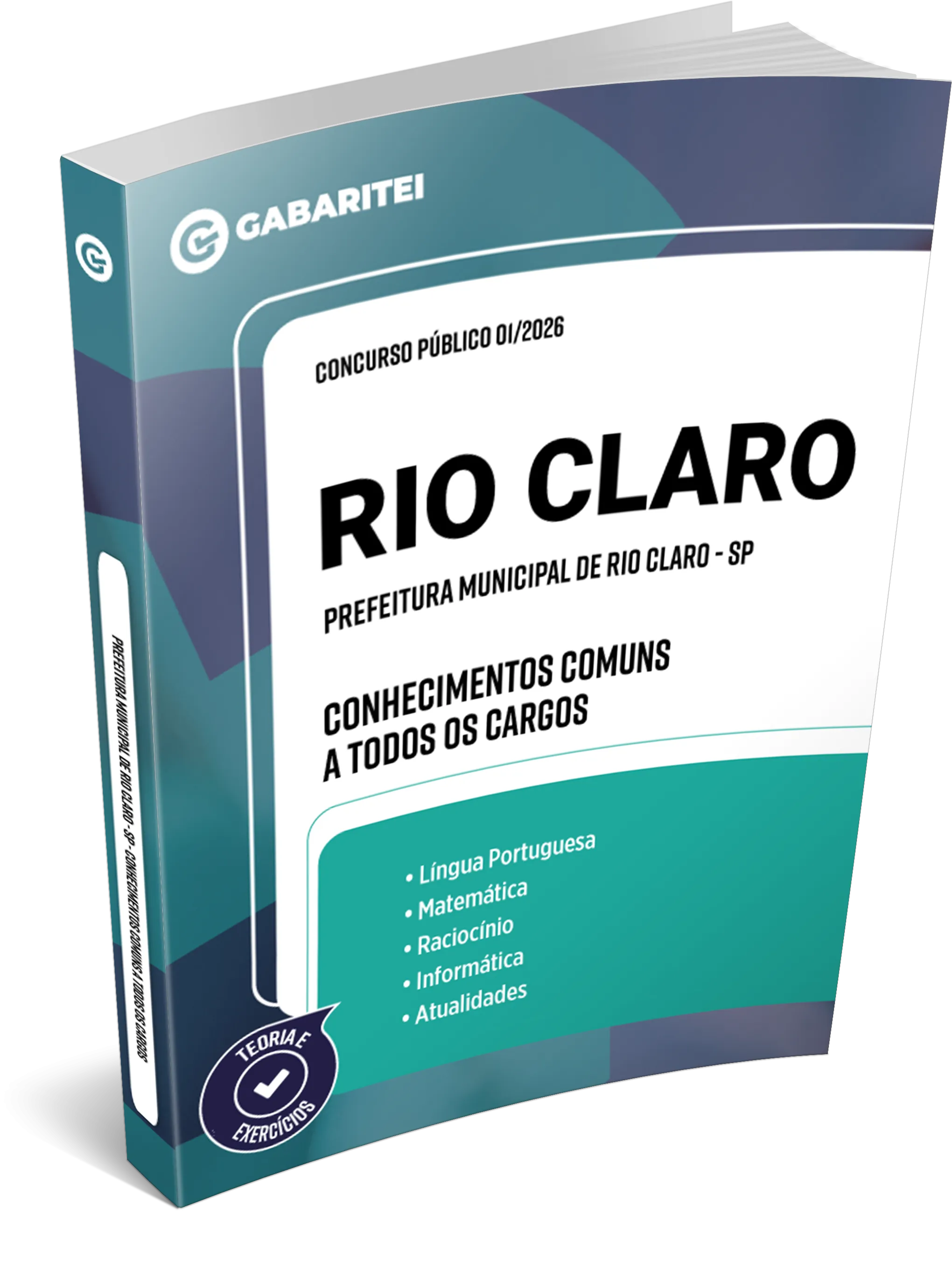 GABARITEI

CONCURSO PÚBLICO 01/2026

RIO CLARO

PREFEITURA MUNICIPAL DE RIO CLARO - SP

CONHECIMENTOS COMUNS A TODOS OS CARGOS

• Língua Portuguesa
• Matemática
• Raciocínio
• Informática
• Atualidades

TEORIA E EXERCÍCIOS

PREFEITURA MUNICIPAL DE RIO CLARO - SP - CONHECIMENTOS COMUNS A TODOS OS CARGOS